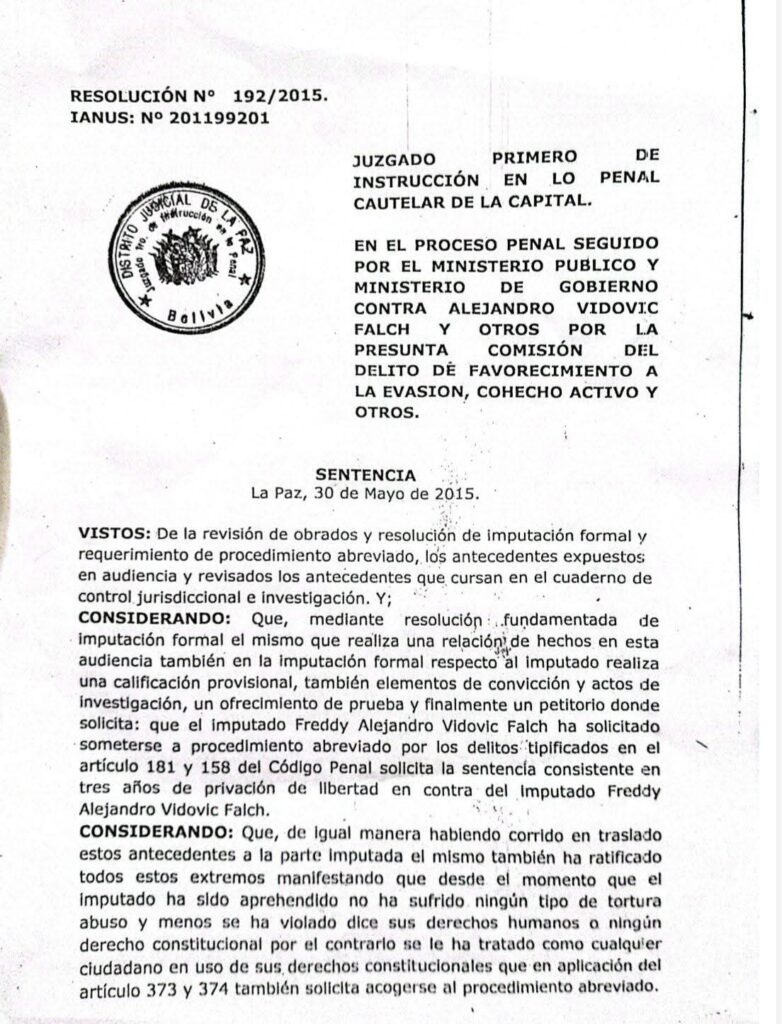 RESOLUCIÓN N° 192/2015.
IANUS: N° 201199201

JUZGADO PRIMERO DE INSTRUCCIÓN EN LO PENAL CAUTELAR DE LA CAPITAL.

DISTRITO JUDICIAL DE LA PAZ
Juzgado 1ro. de Instrucción en lo Penal
Bolivia

EN EL PROCESO PENAL SEGUIDO POR EL MINISTERIO PUBLICO Y MINISTERIO DE GOBIERNO CONTRA ALEJANDRO VIDOVIC FALCH Y OTROS POR LA PRESUNTA COMISIÓN DEL DELITO DE FAVORECIMIENTO A LA EVASION, COHECHO ACTIVO Y OTROS.

SENTENCIA
La Paz, 30 de Mayo de 2015.

VISTOS: De la revisión de obrados y resolución de imputación formal y requerimiento de procedimiento abreviado, los antecedentes expuestos en audiencia y revisados los antecedentes que cursan en el cuaderno de control jurisdiccional e investigación. Y;
CONSIDERANDO: Que, mediante resolución fundamentada de imputación formal el mismo que realiza una relación de hechos en esta audiencia también en la imputación formal respecto al imputado realiza una calificación provisional, también elementos de convicción y actos de investigación, un ofrecimiento de prueba y finalmente un petitorio donde solicita: que el imputado Freddy Alejandro Vidovic Falch ha solicitado someterse a procedimiento abreviado por los delitos tipificados en el artículo 181 y 158 del Código Penal solicita la sentencia consistente en tres años de privación de libertad en contra del imputado Freddy Alejandro Vidovic Falch.
CONSIDERANDO: Que, de igual manera habiendo corrido en traslado estos antecedentes a la parte imputada el mismo también ha ratificado todos estos extremos manifestando que desde el momento que el imputado ha sido aprehendido no ha sufrido ningún tipo de tortura abuso y menos se ha violado dice sus derechos humanos o ningún derecho constitucional por el contrario se le ha tratado como cualquier ciudadano en uso de sus derechos constitucionales que en aplicación del artículo 373 y 374 también solicita acogerse al procedimiento abreviado.